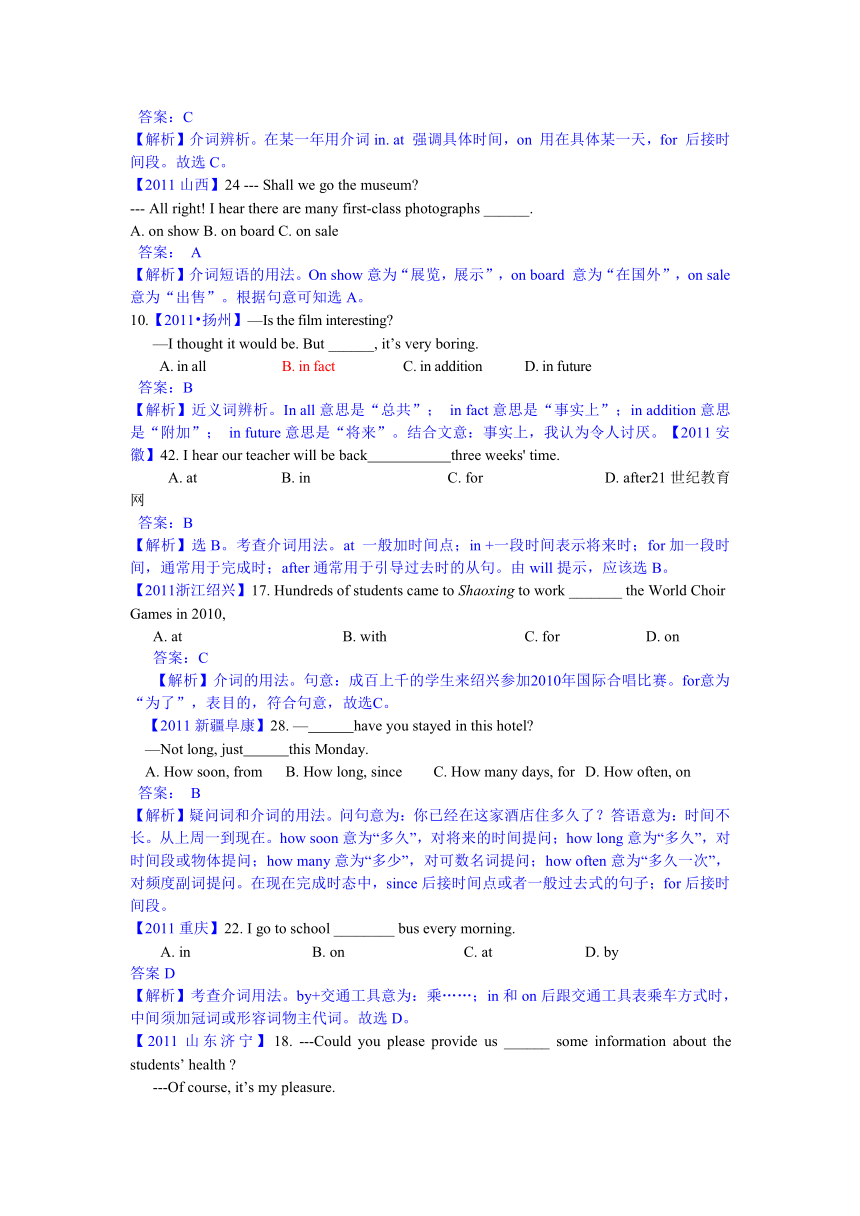 答案：C
【解析】介词辨析。在某一年用介词 in. at 强调具体时间，on 用在具体某一天，for 后接时间段。故选 C。
【2011 山西】24 --- Shall we go the museum?
--- All right! I hear there are many first-class photographs ______.
A. on show B. on board C. on sale
答案： A
【解析】介词短语的用法。On show 意为“展览，展示”，on board 意为“在国外”，on sale 意为“出售”。根据句意可知选 A。
10.【2011•扬州】—Is the film interesting?
—I thought it would be. But ______, it’s very boring.
A. in all B. in fact C. in addition D. in future
答案：B
【解析】近义词辨析。In all 意思是“总共”； in fact 意思是“事实上”；in addition 意思是“附加”； in future 意思是“将来”。结合文意：事实上，我认为令人讨厌。【2011 安徽】42. I hear our teacher will be back___________three weeks' time.
A. at B. in C. for D. after21 世纪教育网
答案：B
【解析】选 B。考查介词用法。at 一般加时间点；in +一段时间表示将来时；for 加一段时间，通常用于完成时；after 通常用于引导过去时的从句。由 will 提示，应该选 B。
【2011浙江绍兴】17. Hundreds of students came to Shaoxing to work _______ the World Choir Games in 2010,
A. at B. with C. for D. on
答案：C
【解析】介词的用法。句意：成百上千的学生来绍兴参加2010年国际合唱比赛。for意为“为了”，表目的，符合句意，故选C。
【2011 新疆阜康】28. —______have you stayed in this hotel?
—Not long, just______this Monday.
A. How soon, from B. How long, since C. How many days, for D. How often, on
答案： B
【解析】疑问词和介词的用法。问句意为：你已经在这家酒店住多久了？答语意为：时间不长。从上周一到现在。how soon 意为“多久”，对将来的时间提问；how long 意为“多久”，对时间段或物体提问；how many 意为“多少”，对可数名词提问；how often 意为“多久一次”，对频度副词提问。在现在完成时态中，since 后接时间点或者一般过去式的句子；for 后接时间段。
【2011 重庆】22. I go to school ________ bus every morning.
A. in B. on C. at D. by
答案 D
【解析】考查介词用法。by+交通工具意为：乘……；in 和 on 后跟交通工具表乘车方式时，中间须加冠词或形容词物主代词。故选 D。
【2011 山东济宁】18. ---Could you please provide us ______ some information about the students’ health ?
---Of course, it’s my pleasure.